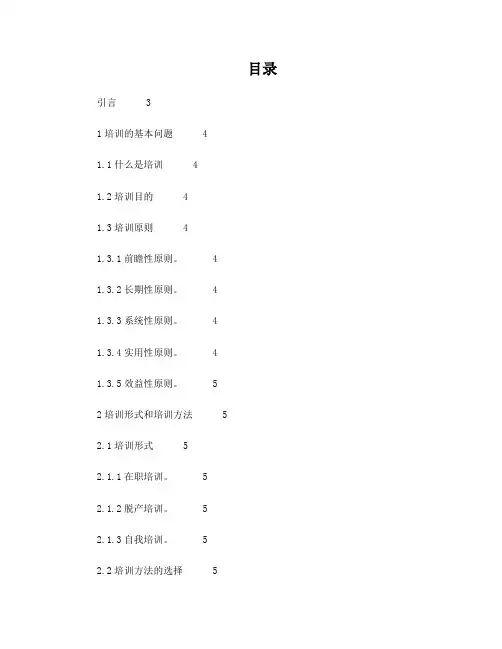 目录

引言 3

1 培训的基本问题 4

1.1 什么是培训 4

1.2 培训目的 4

1.3 培训原则 4

1.3.1 前瞻性原则。 4

1.3.2 长期性原则。 4

1.3.3 系统性原则。 4

1.3.4 实用性原则。 4

1.3.5 效益性原则。 5

2 培训形式和培训方法 5

2.1 培训形式 5

2.1.1 在职培训。 5

2.1.2 脱产培训。 5

2.1.3 自我培训。 5

2.2 培训方法的选择 5